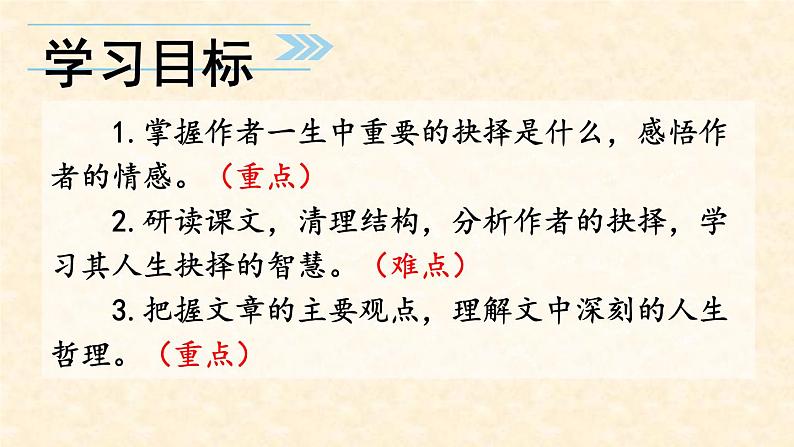 学习目标

1.掌握作者一生中重要的抉择是什么，感悟作者的情感。（重点）

2.研读课文，清理结构，分析作者的抉择，学习其人生抉择的智慧。（难点）

3.把握文章的主要观点，理解文中深刻的人生哲理。（重点）